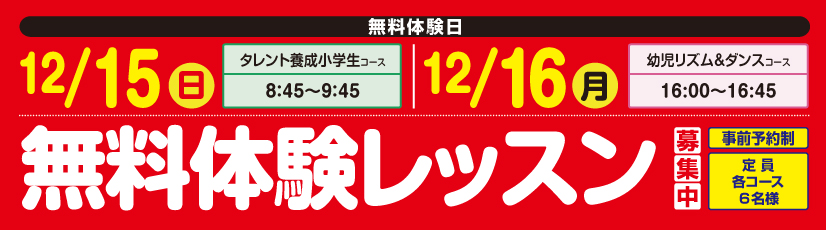 無料体験日

12/15 日

タレント養成小学生コース

8:45〜9:45

12/16 月

幼児リズム&ダンスコース

16:00〜16:45

無料体験レッスン

募集中

事前予約制

定員
各コース
6名様